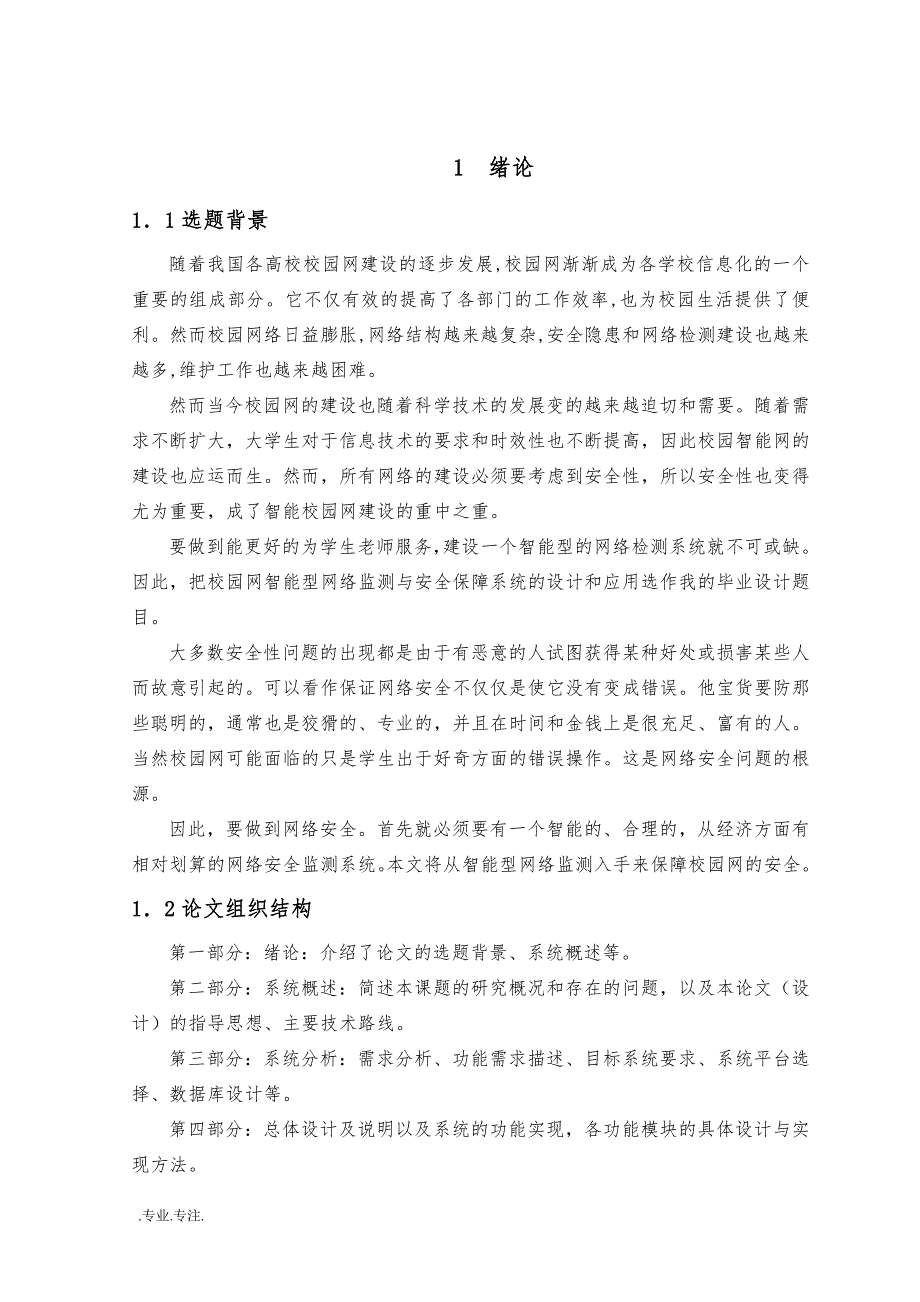 1 绪论

1．1选题背景

随着我国各高校校园网建设的逐步发展,校园网渐渐成为各学校信息化的一个重要的组成部分。它不仅有效的提高了各部门的工作效率,也为校园生活提供了便利。然而校园网络日益膨胀,网络结构越来越复杂,安全隐患和网络检测建设也越来越多,维护工作也越来越困难。

然而当今校园网的建设也随着科学技术的发展变的越来越迫切和需要。随着需求不断扩大，大学生对于信息技术的要求和时效性也不断提高，因此校园智能网的建设也应运而生。然而，所有网络的建设必须要考虑到安全性，所以安全性也变得尤为重要，成了智能校园网建设的重中之重。

要做到能更好的为学生老师服务,建设一个智能型的网络检测系统就不可或缺。因此，把校园网智能型网络监测与安全保障系统的设计和应用选作我的毕业设计题目。

大多数安全性问题的出现都是由于有恶意的人试图获得某种好处或损害某些人而故意引起的。可以看作保证网络安全不仅仅是使它没有变成错误。他宝货要防那些聪明的，通常也是狡猾的、专业的，并且在时间和金钱上是很充足、富有的人。当然校园网可能面临的只是学生出于好奇方面的错误操作。这是网络安全问题的根源。

因此，要做到网络安全。首先就必须要有一个智能的、合理的，从经济方面有相对划算的网络安全监测系统。本文将从智能型网络监测入手来保障校园网的安全。

1．2论文组织结构

第一部分：绪论：介绍了论文的选题背景、系统概述等。

第二部分：系统概述：简述本课题的研究概况和存在的问题，以及本论文（设计）的指导思想、主要技术路线。

第三部分：系统分析：需求分析、功能需求描述、目标系统要求、系统平台选择、数据库设计等。

第四部分：总体设计及说明以及系统的功能实现，各功能模块的具体设计与实现方法。

.专业.专注.